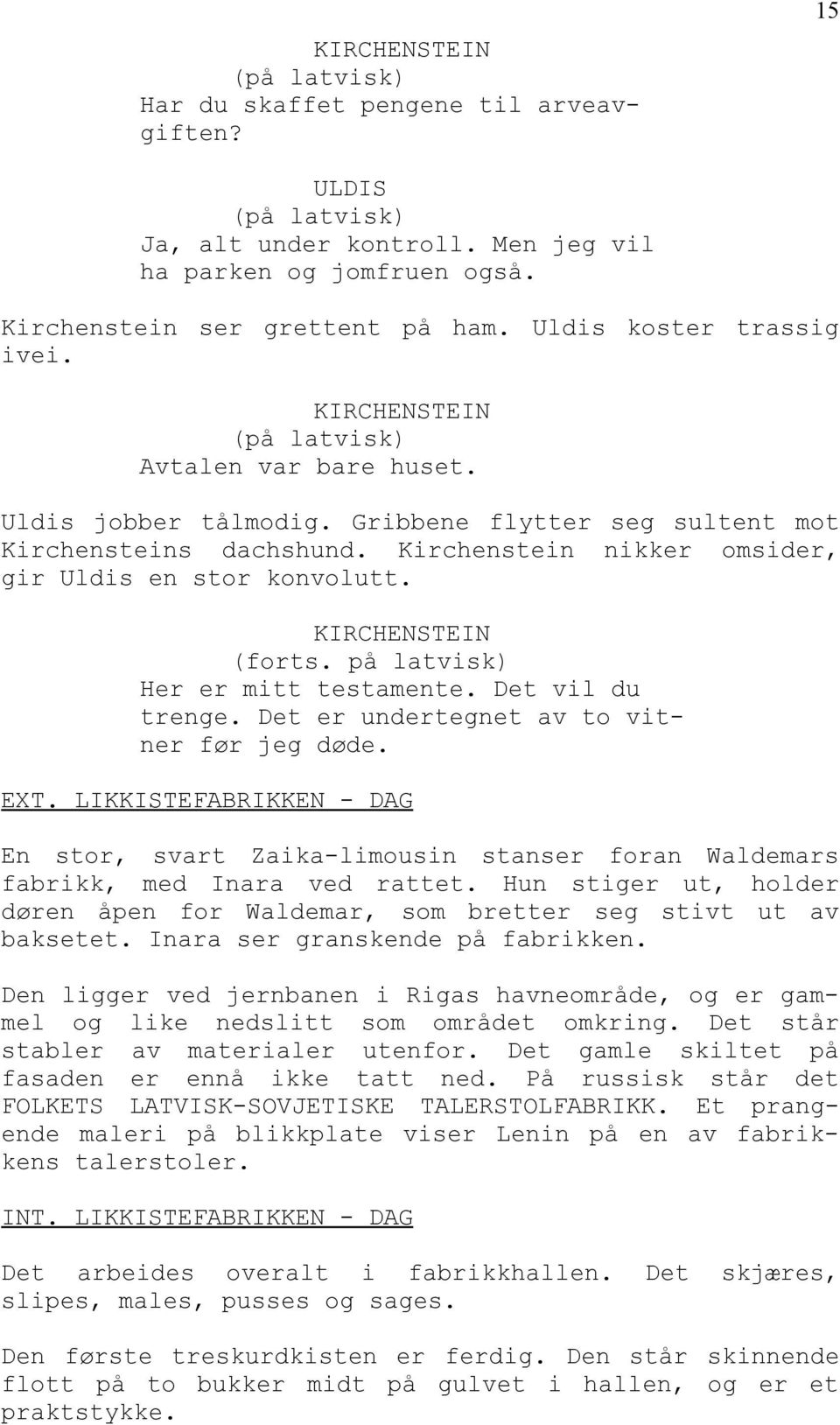 15

KIRCHENSTEIN
(på latvisk)
Har du skaffet pengene til arveavgiften?

ULDIS
(på latvisk)
Ja, alt under kontroll. Men jeg vil ha parken og jomfruen også.

Kirchenstein ser grettent på ham. Uldis koster trassig ivei.

KIRCHENSTEIN
(på latvisk)
Avtalen var bare huset.

Uldis jobber tålmodig. Gribbene flytter seg sultent mot Kirchensteins dachshund. Kirchenstein nikker omsider, gir Uldis en stor konvolutt.

KIRCHENSTEIN
(forts. på latvisk)
Her er mitt testamente. Det vil du trenge. Det er undertegnet av to vitner før jeg døde.

EXT. LIKKISTEFABRIKKEN - DAG

En stor, svart Zaika-limousin stanser foran Waldemars fabrikk, med Inara ved rattet. Hun stiger ut, holder døren åpen for Waldemar, som bretter seg stivt ut av baksetet. Inara ser granskende på fabrikken.

Den ligger ved jernbanen i Rigas havneområde, og er gammel og like nedslitt som området omkring. Det står stabler av materialer utenfor. Det gamle skiltet på fasaden er ennå ikke tatt ned. På russisk står det FOLKETS LATVISK-SOVJETISKE TALERSTOLFABRIKK. Et prangende maleri på blikkplate viser Lenin på en av fabrikkens talerstoler.

INT. LIKKISTEFABRIKKEN - DAG

Det arbeides overalt i fabrikkhallen. Det skjæres, slipes, males, pusses og sages.

Den første treskurdkisten er ferdig. Den står skinnende flott på to bukker midt på gulvet i hallen, og er et praktstykke.